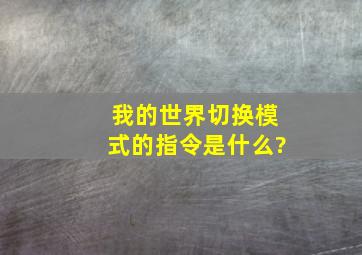 我的世界切换模式的指令是什么?